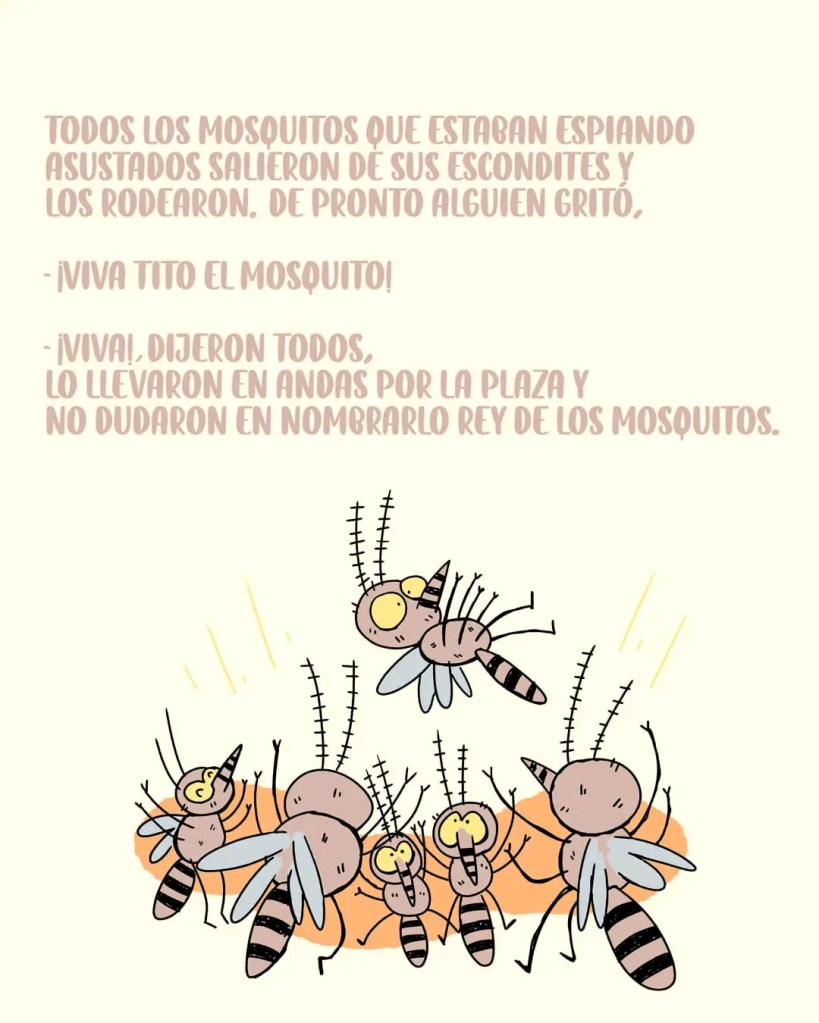 TODOS LOS MOSQUITOS QUE ESTABAN ESPIANDO ASUSTADOS SALIERON DE SUS ESCONDITES Y LOS RODEARON. DE PRONTO ALGUIEN GRITÓ,

- ¡VIVA TITO EL MOSQUITO!

- ¡VIVA!, DIJERON TODOS,
LO LLEVARON EN ANDAS POR LA PLAZA Y
NO DUDARON EN NOMBRARLO REY DE LOS MOSQUITOS.